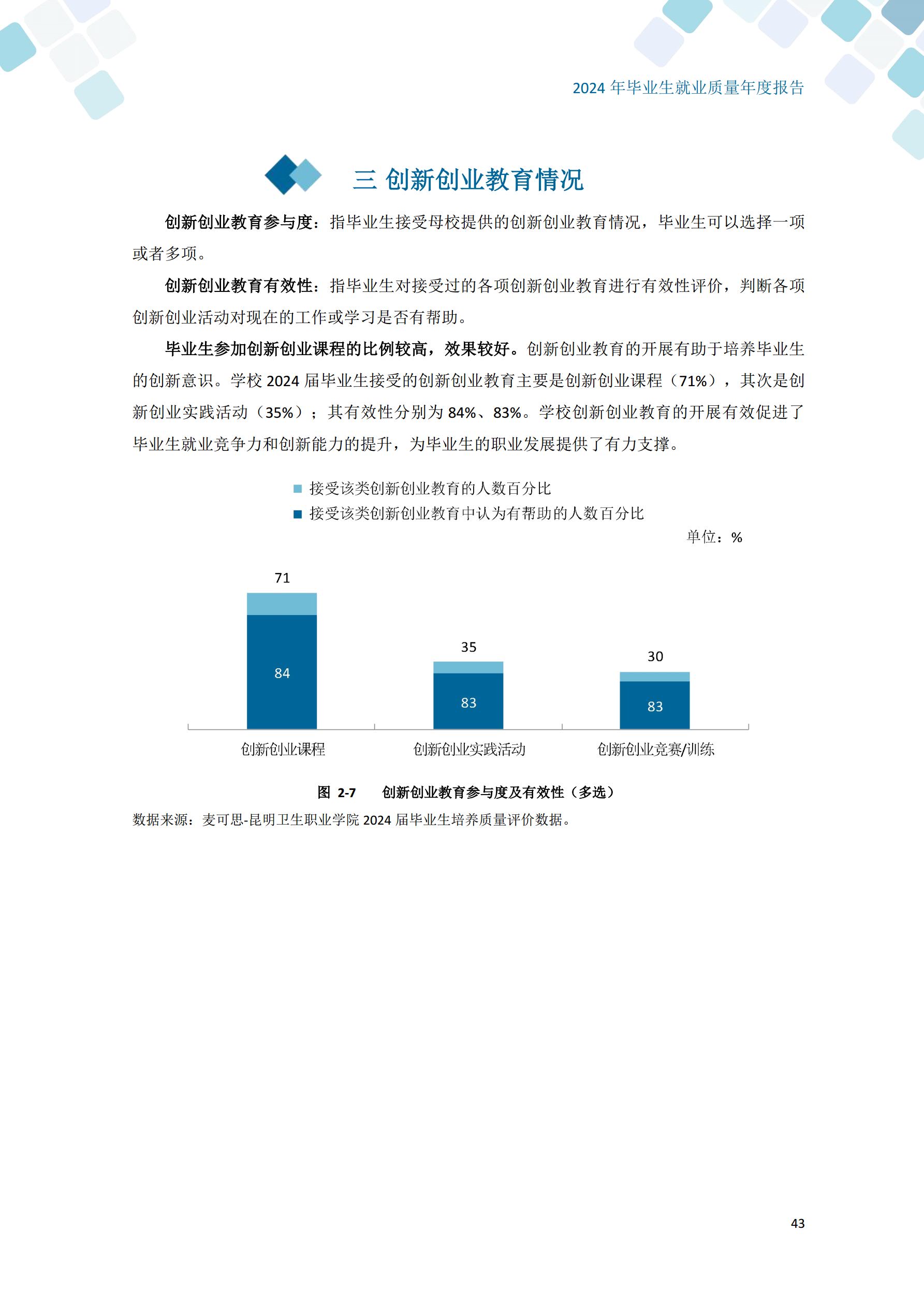 2024 年毕业生就业质量年度报告

三 创新创业教育情况

创新创业教育参与度：指毕业生接受母校提供的创新创业教育情况，毕业生可以选择一项或者多项。

创新创业教育有效性：指毕业生对接受过的各项创新创业教育进行有效性评价，判断各项创新创业活动对现在的工作或学习是否有帮助。

毕业生参加创新创业课程的比例较高，效果较好。创新创业教育的开展有助于培养毕业生的创新意识。学校 2024 届毕业生接受的创新创业教育主要是创新创业课程（71%），其次是创新创业实践活动（35%）；其有效性分别为 84%、83%。学校创新创业教育的开展有效促进了毕业生就业竞争力和创新能力的提升，为毕业生的职业发展提供了有力支撑。

接受该类创新创业教育的人数百分比
接受该类创新创业教育中认为有帮助的人数百分比
单位：%

71
84
35
83
30
83
创新创业课程
创新创业实践活动
创新创业竞赛/训练

图 2-7 创新创业教育参与度及有效性（多选）
数据来源：麦可思-昆明卫生职业学院 2024 届毕业生培养质量评价数据。

43